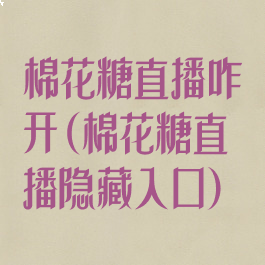 棉花糖直播咋开(棉花糖直播隐藏入口)